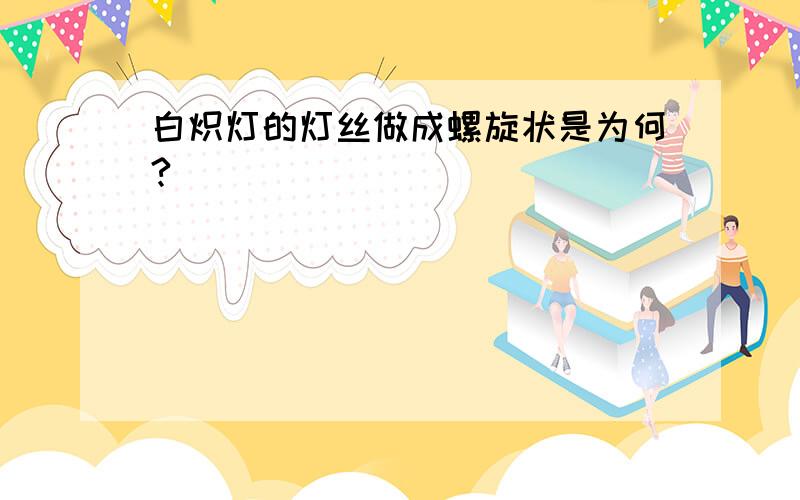 白炽灯的灯丝做成螺旋状是为何?